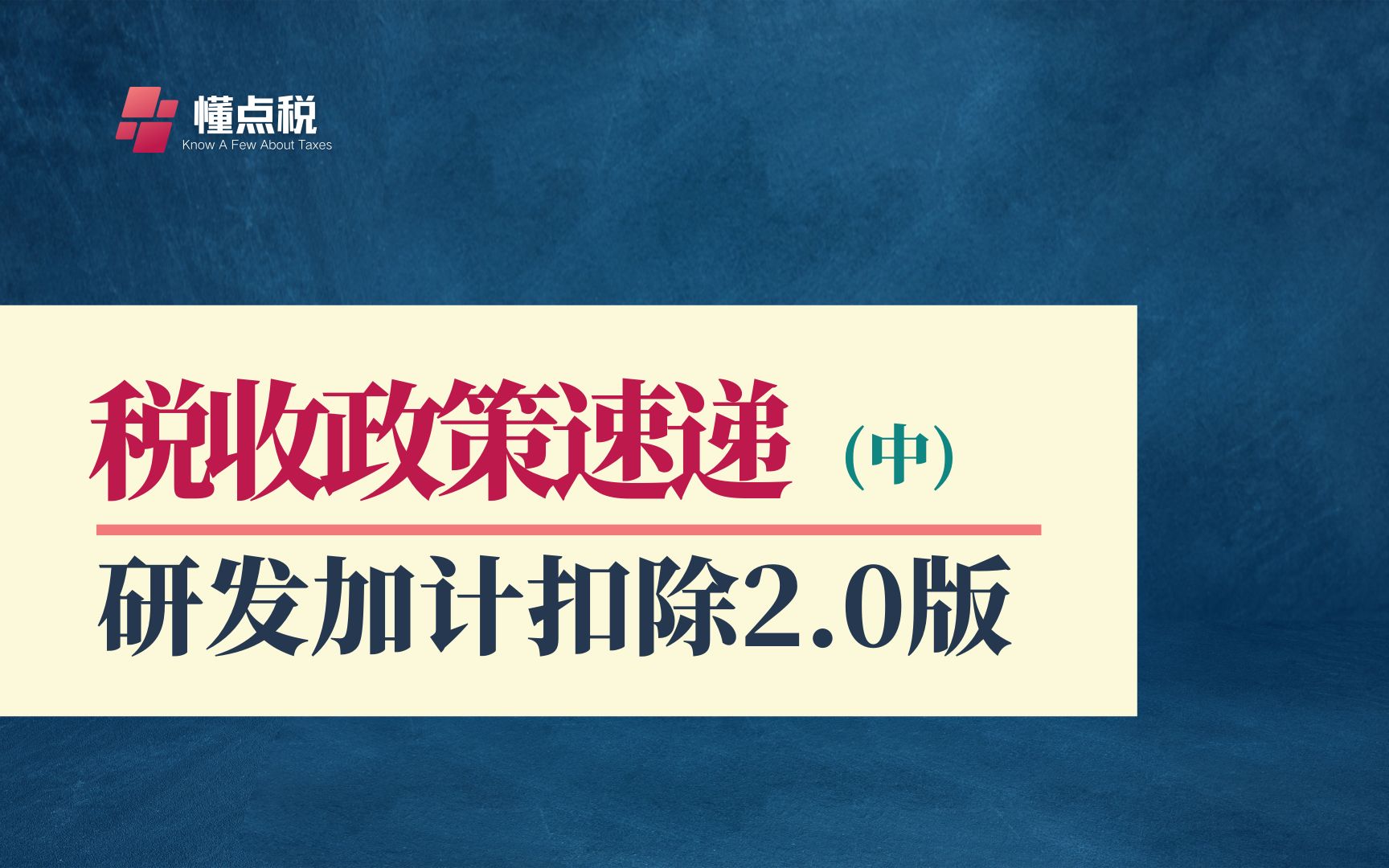 懂点税
Know A Few About Taxes

税收政策速递 (中)

研发加计扣除2.0版